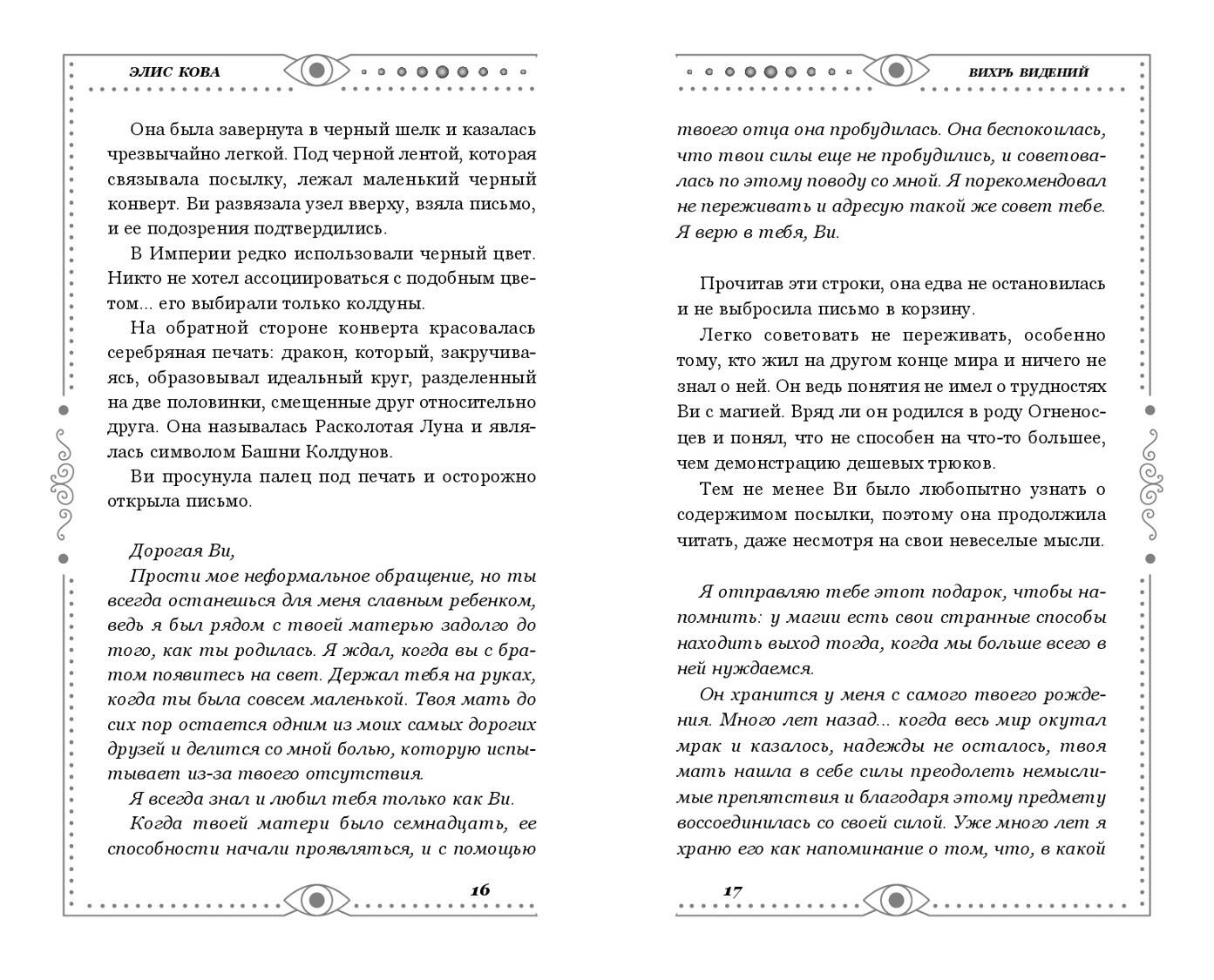 ЭЛИС КОВА

Она была завернута в черный шелк и казалась чрезвычайно легкой. Под черной лентой, которая связывала посылку, лежал маленький черный конверт. Ви развязала узел вверху, взяла письмо, и ее подозрения подтвердились.

В Империи редко использовали черный цвет. Никто не хотел ассоциироваться с подобным цветом... его выбирали только колдуны.

На обратной стороне конверта красовалась серебряная печать: дракон, который, закручиваясь, образовывал идеальный круг, разделенный на две половинки, смещенные друг относительно друга. Она называлась Расколотая Луна и являлась символом Башни Колдунов.

Ви просунула палец под печать и осторожно открыла письмо.

Дорогая Ви,

Прости мое неформальное обращение, но ты всегда останешься для меня славным ребенком, ведь я был рядом с твоей матерью задолго до того, как ты родилась. Я ждал, когда вы с братом появитесь на свет. Держал тебя на руках, когда ты была совсем маленькой. Твоя мать до сих пор остается одним из моих самых дорогих друзей и делится со мной болью, которую испытывает из-за твоего отсутствия.

Я всегда знал и любил тебя только как Ви.

Когда твоей матери было семнадцать, ее способности начали проявляться, и с помощью

16

ВИХРЬ ВИДЕНИЙ

твоего отца она пробудилась. Она беспокоилась, что твои силы еще не пробудились, и советовалась по этому поводу со мной. Я порекомендовал не переживать и адресую такой же совет тебе. Я верю в тебя, Ви.

Прочитав эти строки, она едва не остановилась и не выбросила письмо в корзину.

Легко советовать не переживать, особенно тому, кто жил на другом конце мира и ничего не знал о ней. Он ведь понятия не имел о трудностях Ви с магией. Вряд ли он родился в роду Огненосцев и понял, что не способен на что-то большее, чем демонстрацию дешевых трюков.

Тем не менее Ви было любопытно узнать о содержимом посылки, поэтому она продолжила читать, даже несмотря на свои невеселые мысли.

Я отправляю тебе этот подарок, чтобы напомнить: у магии есть свои странные способы находить выход тогда, когда мы больше всего в ней нуждаемся.

Он хранится у меня с самого твоего рождения. Много лет назад... когда весь мир окутал мрак и казалось, надежды не осталось, твоя мать нашла в себе силы преодолеть немыслимые препятствия и благодаря этому предмету воссоединилась со своей силой. Уже много лет я храню его как напоминание о том, что, в какой

17